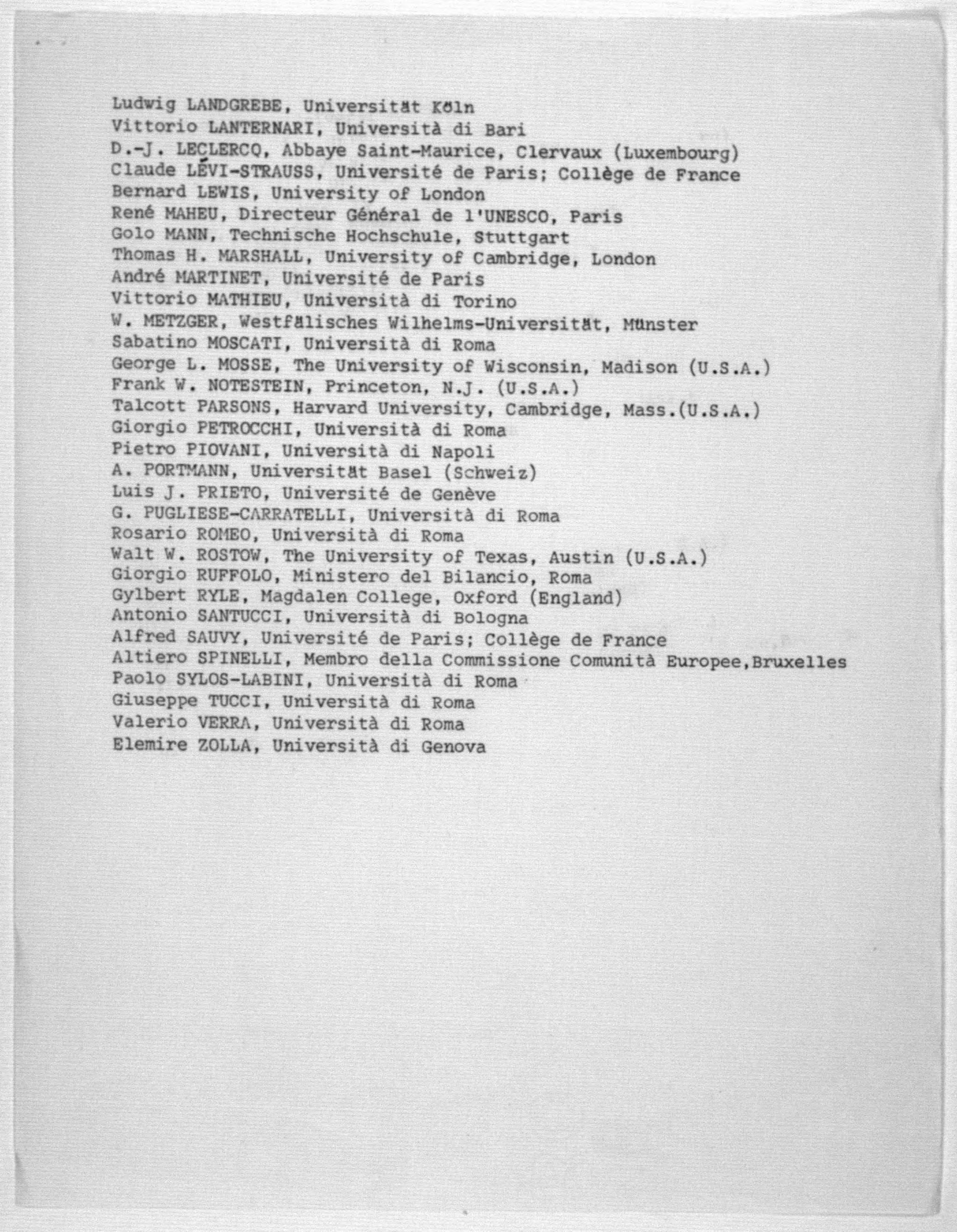 Ludwig LANDGREBE, Universität Köln
Vittorio LANTERNARI, Università di Bari
D.-J. LECLERCQ, Abbaye Saint-Maurice, Clervaux (Luxembourg)
Claude LÉVI-STRAUSS, Université de Paris; Collège de France
Bernard LEWIS, University of London
René MAHEU, Directeur Général de l'UNESCO, Paris
Golo MANN, Technische Hochschule, Stuttgart
Thomas H. MARSHALL, University of Cambridge, London
André MARTINET, Université de Paris
Vittorio MATHIEU, Università di Torino
W. METZGER, Westfälisches Wilhelms-Universität, Münster
Sabatino MOSCATI, Università di Roma
George L. MOSSE, The University of Wisconsin, Madison (U.S.A.)
Frank W. NOTESTEIN, Princeton, N.J. (U.S.A.)
Talcott PARSONS, Harvard University, Cambridge, Mass.(U.S.A.)
Giorgio PETROCCHI, Università di Roma
Pietro PIOVANI, Università di Napoli
A. PORTMANN, Universität Basel (Schweiz)
Luis J. PRIETO, Université de Genève
G. PUGLIESE-CARRATELLI, Università di Roma
Rosario ROMEO, Università di Roma
Walt W. ROSTOW, The University of Texas, Austin (U.S.A.)
Giorgio RUFFOLO, Ministero del Bilancio, Roma
Gylbert RYLE, Magdalen College, Oxford (England)
Antonio SANTUCCI, Università di Bologna
Alfred SAUVY, Université de Paris; Collège de France
Altiero SPINELLI, Membro della Commissione Comunità Europee,Bruxelles
Paolo SYLOS-LABINI, Università di Roma
Giuseppe TUCCI, Università di Roma
Valerio VERRA, Università di Roma
Elemire ZOLLA, Università di Genova